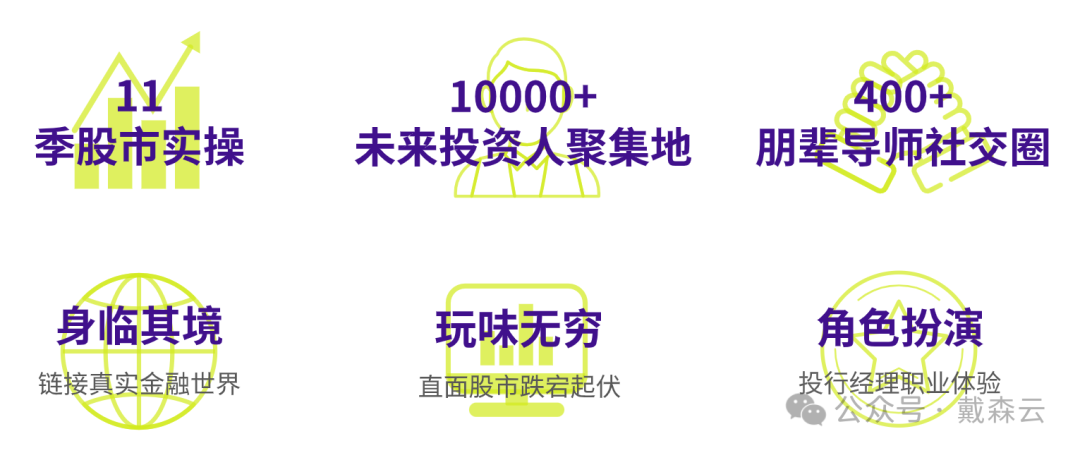 11
季股市实操

10000+
未来投资人聚集地

400+
朋辈导师社交圈

身临其境
链接真实金融世界

玩味无穷
直面股市跌宕起伏

角色扮演
投行经理职业体验

公众号 · 戴森云